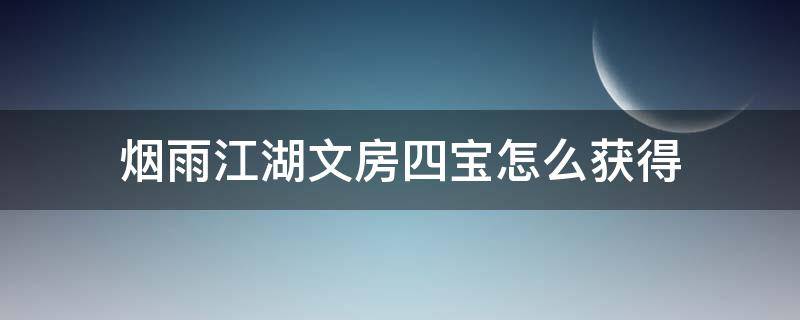 烟雨江湖文房四宝怎么获得